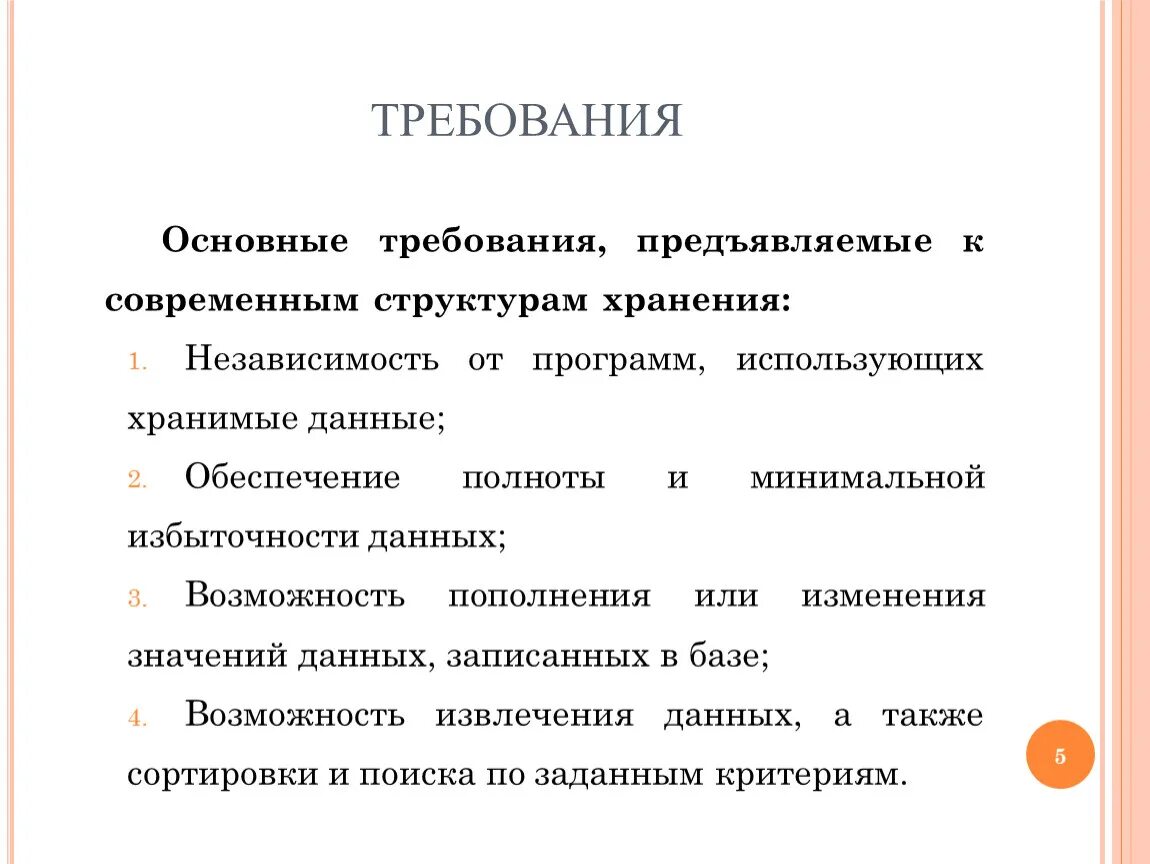 ТРЕБОВАНИЯ

Основные требования, предъявляемые к современным структурам хранения:

1. Независимость от программ, использующих хранимые данные;
2. Обеспечение полноты и минимальной избыточности данных;
3. Возможность пополнения или изменения значений данных, записанных в базе;
4. Возможность извлечения данных, а также сортировки и поиска по заданным критериям.

5